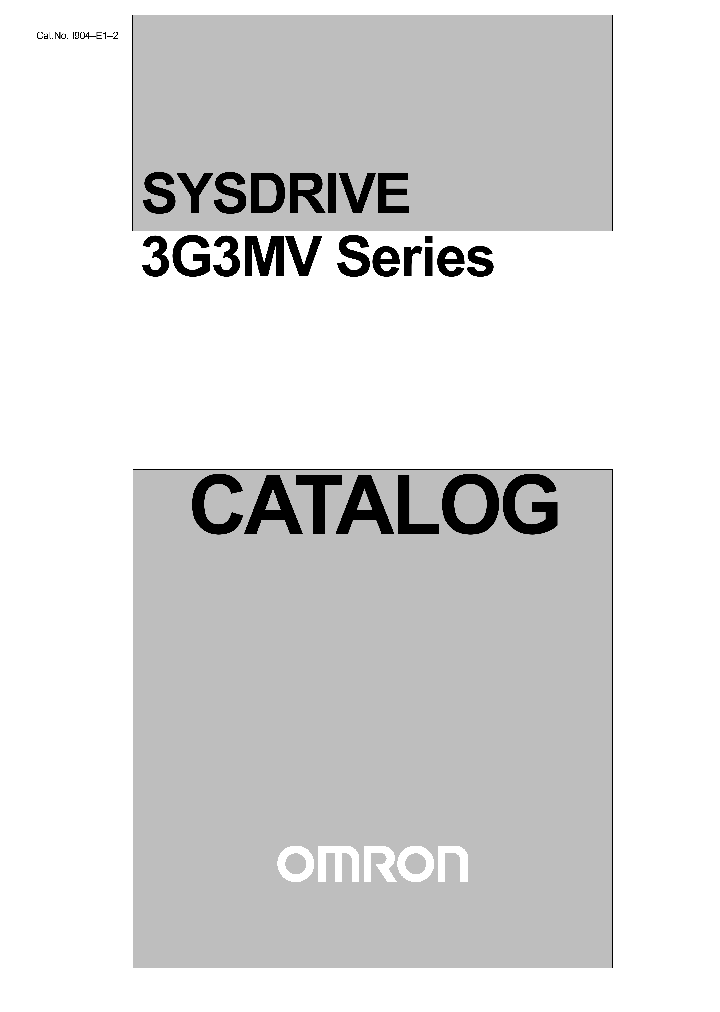 Cat.No. I904–E1–2

SYSDRIVE
3G3MV Series

CATALOG

OMRON